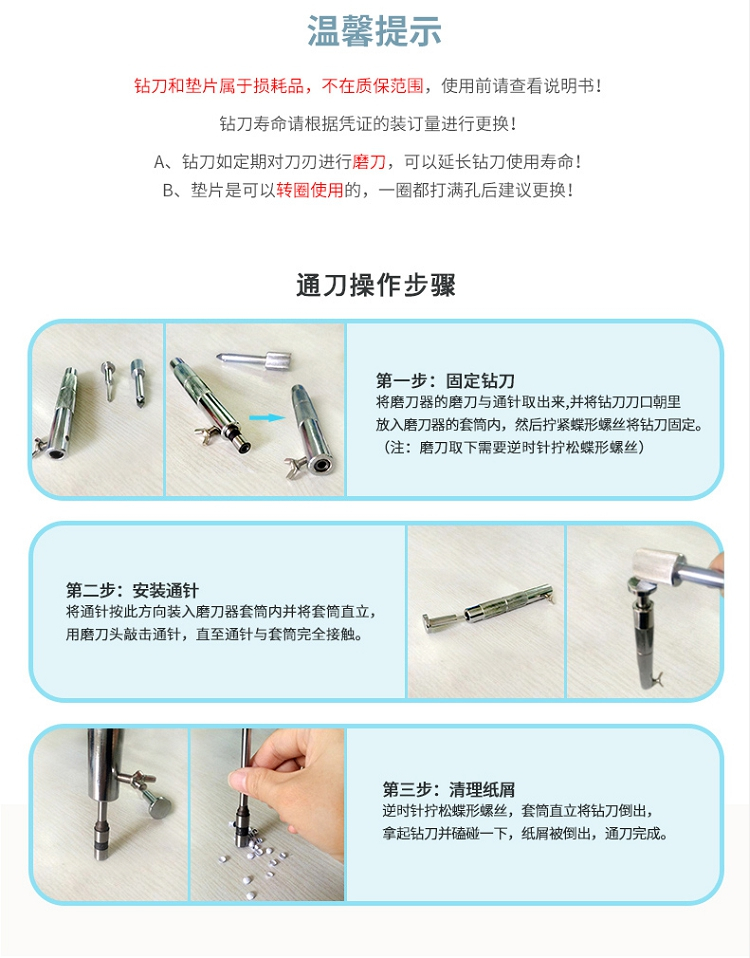 温馨提示

钻刀和垫片属于损耗品，不在质保范围，使用前请查看说明书！

钻刀寿命请根据凭证的装订量进行更换！

A、钻刀如定期对刀刃进行磨刀，可以延长钻刀使用寿命！

B、垫片是可以转圈使用的，一圈都打满孔后建议更换！

通刀操作步骤

第一步：固定钻刀

将磨刀器的磨刀与通针取出来,并将钻刀刀口朝里放入磨刀器的套筒内，然后拧紧蝶形螺丝将钻刀固定。（注：磨刀取下需要逆时针拧松蝶形螺丝）

第二步：安装通针

将通针按此方向装入磨刀器套筒内并将套筒直立，用磨刀头敲击通针，直至通针与套筒完全接触。

第三步：清理纸屑

逆时针拧松蝶形螺丝，套筒直立将钻刀倒出，拿起钻刀并磕碰一下，纸屑被倒出，通刀完成。